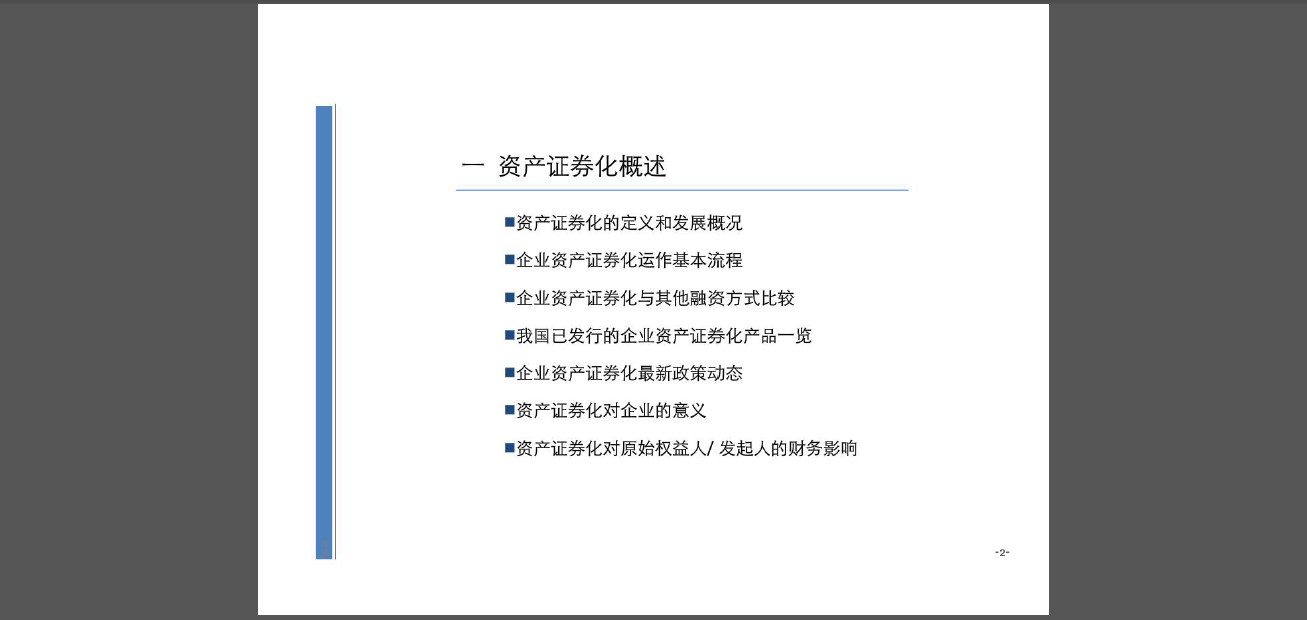 一 资产证券化概述

■资产证券化的定义和发展概况

■企业资产证券化运作基本流程

■企业资产证券化与其他融资方式比较

■我国已发行的企业资产证券化产品一览

■企业资产证券化最新政策动态

■资产证券化对企业的意义

■资产证券化对原始权益人/ 发起人的财务影响

-2-